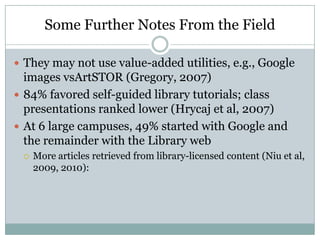 Some Further Notes From the Field

- They may not use value-added utilities, e.g., Google images vsArtSTOR (Gregory, 2007)
- 84% favored self-guided library tutorials; class presentations ranked lower (Hrycaj et al, 2007)
- At 6 large campuses, 49% started with Google and the remainder with the Library web
  - More articles retrieved from library-licensed content (Niu et al, 2009, 2010):